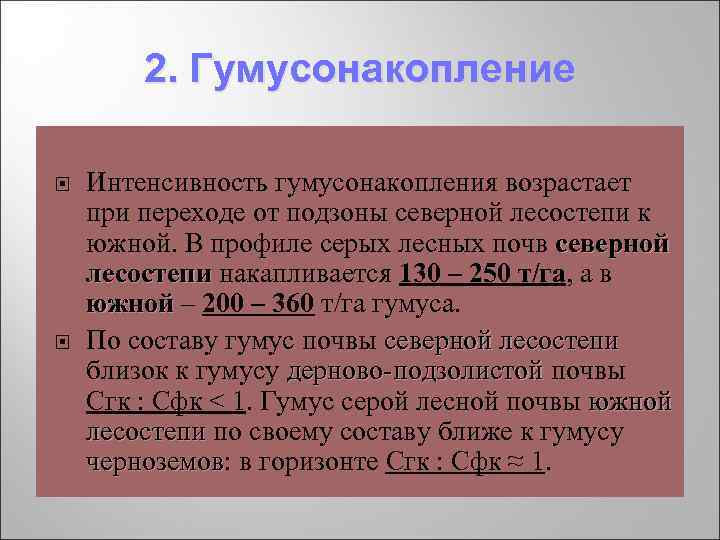 2. Гумусонакопление

Интенсивность гумусонакопления возрастает при переходе от подзоны северной лесостепи к южной. В профиле серых лесных почв северной лесостепи накапливается 130 – 250 т/га, а в южной – 200 – 360 т/га гумуса.

По составу гумус почвы северной лесостепи близок к гумусу дерново-подзолистой почвы Сгк : Сфк < 1. Гумус серой лесной почвы южной лесостепи по своему составу ближе к гумусу черноземов: в горизонте Сгк : Сфк ≈ 1.